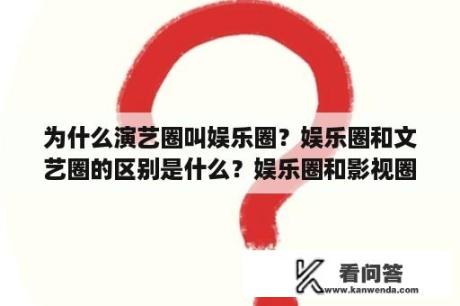 为什么演艺圈叫娱乐圈？娱乐圈和文艺圈的区别是什么？娱乐圈和影视圈

看问答
www.kanwenda.com